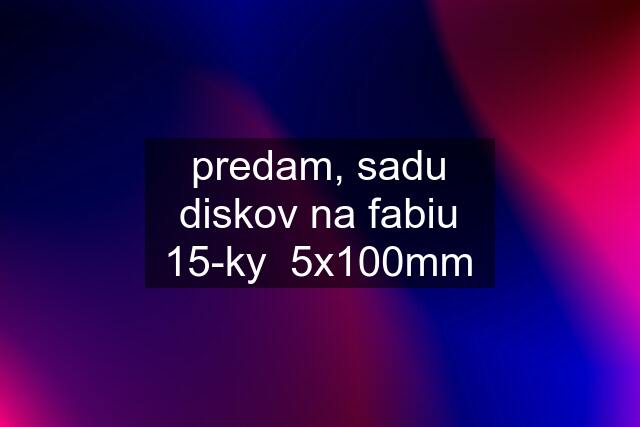 predam, sadu diskov na fabiu 15-ky  5x100mm